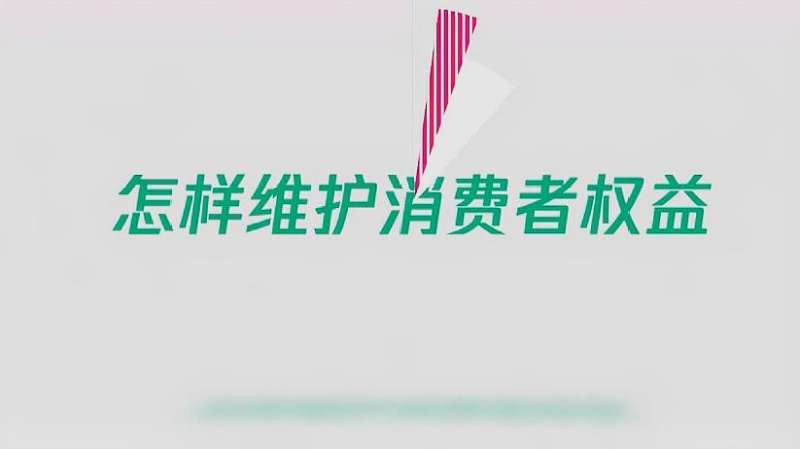 怎样维护消费者权益